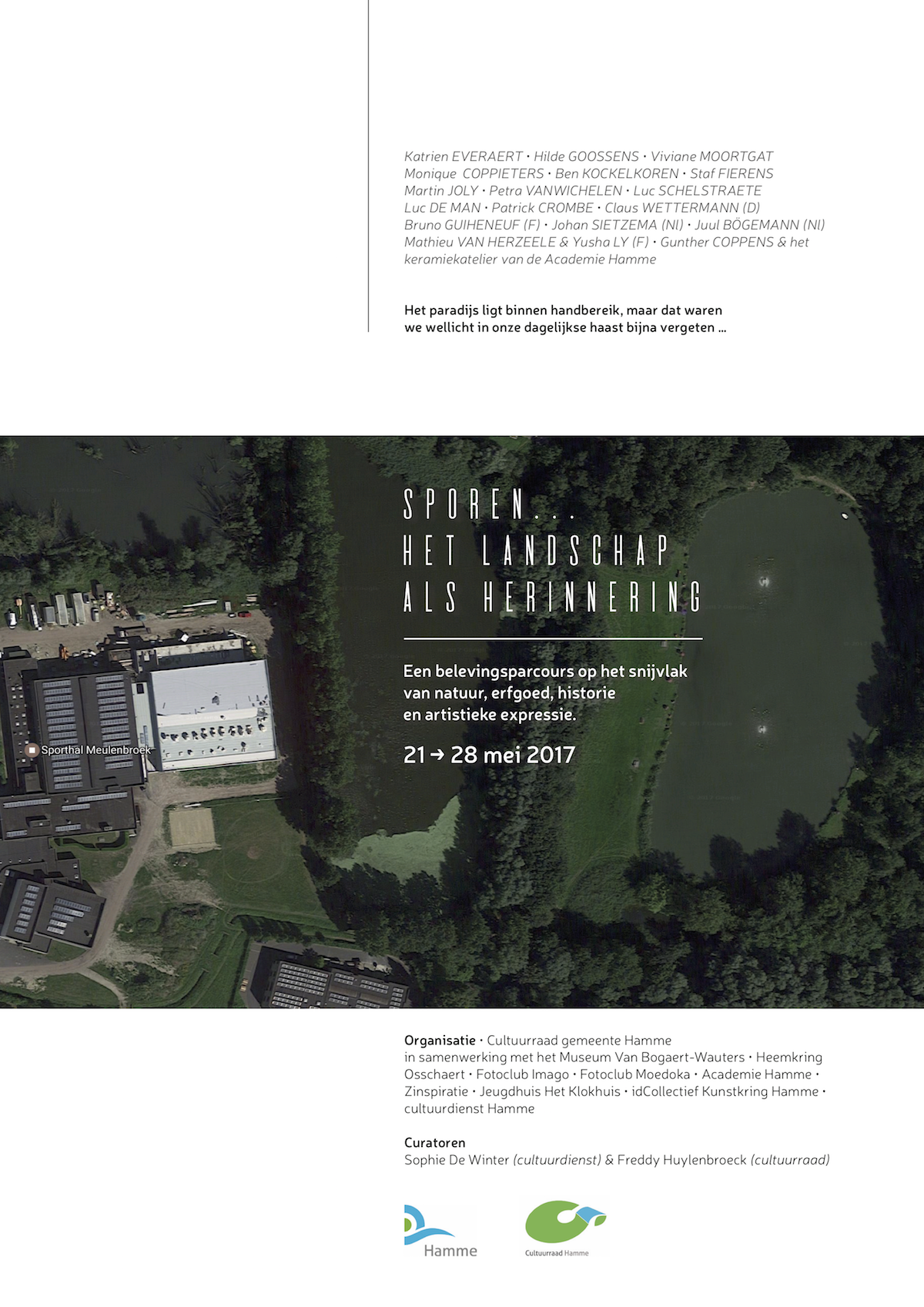 Katrien EVERAERT • Hilde GOOSSENS • Viviane MOORTGAT
Monique COPPIETERS • Ben KOCKELKOREN • Staf FIERENS
Martin JOLY • Petra VANWICHELEN • Luc SCHELSTRAETE
Luc DE MAN • Patrick CROMBE • Claus WETTERMANN (D)
Bruno GUIHENEUF (F) • Johan SIETZEMA (Nl) • Juul BÖGEMANN (Nl)
Mathieu VAN HERZEELE & Yusha LY (F) • Gunther COPPENS & het keramiekatelier van de Academie Hamme

Het paradijs ligt binnen handbereik, maar dat waren we wellicht in onze dagelijkse haast bijna vergeten ...

SPOREN...
HET LANDSCHAP
ALS HERINNERING

Een belevingsparcours op het snijvlak van natuur, erfgoed, historie en artistieke expressie.

21 → 28 mei 2017

Sporthal Meulenbroek

Organisatie • Cultuurraad gemeente Hamme
in samenwerking met het Museum Van Bogaert-Wauters • Heemkring Osschaert • Fotoclub Imago • Fotoclub Moedoka • Academie Hamme • Zinspiratie • Jeugdhuis Het Klokhuis • idCollectief Kunstkring Hamme • cultuurdienst Hamme

Curatoren
Sophie De Winter (cultuurdienst) & Freddy Huylenbroeck (cultuurraad)

Hamme

Cultuurraad Hamme